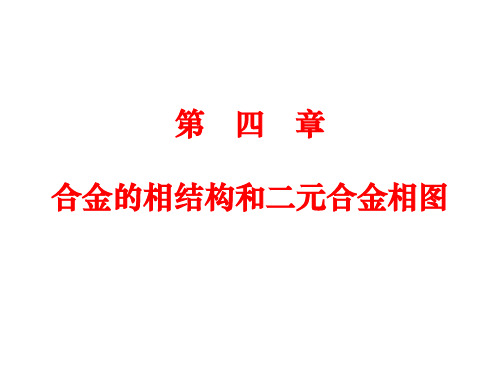 第 四 章

合金的相结构和二元合金相图